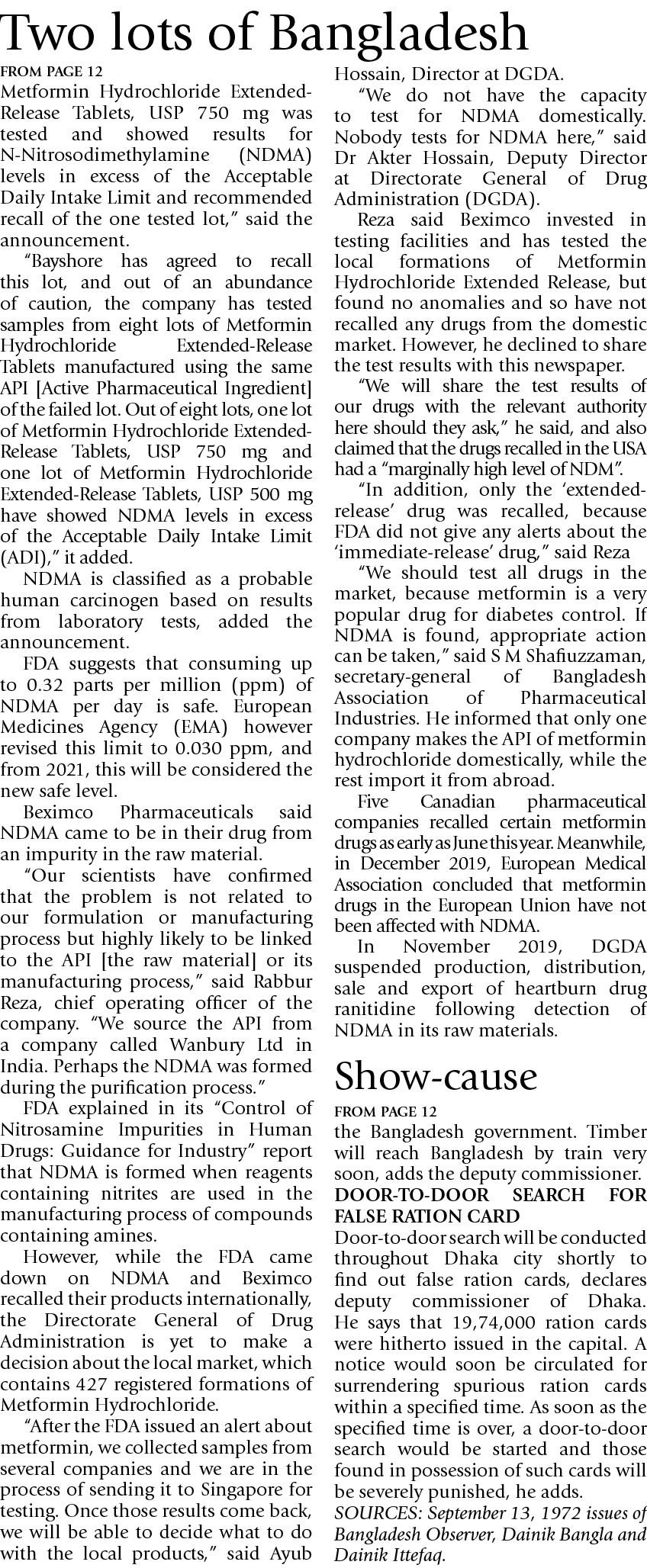 Two lots of Bangladesh

FROM PAGE 12

Metformin Hydrochloride Extended-Release Tablets, USP 750 mg was tested and showed results for N-Nitrosodimethylamine (NDMA) levels in excess of the Acceptable Daily Intake Limit and recommended recall of the one tested lot," said the announcement.

"Bayshore has agreed to recall this lot, and out of an abundance of caution, the company has tested samples from eight lots of Metformin Hydrochloride Extended-Release Tablets manufactured using the same API [Active Pharmaceutical Ingredient] of the failed lot. Out of eight lots, one lot of Metformin Hydrochloride Extended-Release Tablets, USP 750 mg and one lot of Metformin Hydrochloride Extended-Release Tablets, USP 500 mg have showed NDMA levels in excess of the Acceptable Daily Intake Limit (ADI)," it added.

NDMA is classified as a probable human carcinogen based on results from laboratory tests, added the announcement.

FDA suggests that consuming up to 0.32 parts per million (ppm) of NDMA per day is safe. European Medicines Agency (EMA) however revised this limit to 0.030 ppm, and from 2021, this will be considered the new safe level.

Beximco Pharmaceuticals said NDMA came to be in their drug from an impurity in the raw material.

"Our scientists have confirmed that the problem is not related to our formulation or manufacturing process but highly likely to be linked to the API [the raw material] or its manufacturing process," said Rabbur Reza, chief operating officer of the company. "We source the API from a company called Wanbury Ltd in India. Perhaps the NDMA was formed during the purification process."

FDA explained in its "Control of Nitrosamine Impurities in Human Drugs: Guidance for Industry" report that NDMA is formed when reagents containing nitrites are used in the manufacturing process of compounds containing amines.

However, while the FDA came down on NDMA and Beximco recalled their products internationally, the Directorate General of Drug Administration is yet to make a decision about the local market, which contains 427 registered formations of Metformin Hydrochloride.

"After the FDA issued an alert about metformin, we collected samples from several companies and we are in the process of sending it to Singapore for testing. Once those results come back, we will be able to decide what to do with the local products," said Ayub Hossain, Director at DGDA.

"We do not have the capacity to test for NDMA domestically. Nobody tests for NDMA here," said Dr Akter Hossain, Deputy Director at Directorate General of Drug Administration (DGDA).

Reza said Beximco invested in testing facilities and has tested the local formations of Metformin Hydrochloride Extended Release, but found no anomalies and so have not recalled any drugs from the domestic market. However, he declined to share the test results with this newspaper.

"We will share the test results of our drugs with the relevant authority here should they ask," he said, and also claimed that the drugs recalled in the USA had a "marginally high level of NDM".

"In addition, only the 'extended-release' drug was recalled, because FDA did not give any alerts about the 'immediate-release' drug," said Reza

"We should test all drugs in the market, because metformin is a very popular drug for diabetes control. If NDMA is found, appropriate action can be taken," said S M Shafiuzzaman, secretary-general of Bangladesh Association of Pharmaceutical Industries. He informed that only one company makes the API of metformin hydrochloride domestically, while the rest import it from abroad.

Five Canadian pharmaceutical companies recalled certain metformin drugs as early as June this year. Meanwhile, in December 2019, European Medical Association concluded that metformin drugs in the European Union have not been affected with NDMA.

In November 2019, DGDA suspended production, distribution, sale and export of heartburn drug ranitidine following detection of NDMA in its raw materials.

Show-cause

FROM PAGE 12

the Bangladesh government. Timber will reach Bangladesh by train very soon, adds the deputy commissioner.

DOOR-TO-DOOR SEARCH FOR FALSE RATION CARD

Door-to-door search will be conducted throughout Dhaka city shortly to find out false ration cards, declares deputy commissioner of Dhaka. He says that 19,74,000 ration cards were hitherto issued in the capital. A notice would soon be circulated for surrendering spurious ration cards within a specified time. As soon as the specified time is over, a door-to-door search would be started and those found in possession of such cards will be severely punished, he adds.

SOURCES: September 13, 1972 issues of Bangladesh Observer, Dainik Bangla and Dainik Ittefaq.